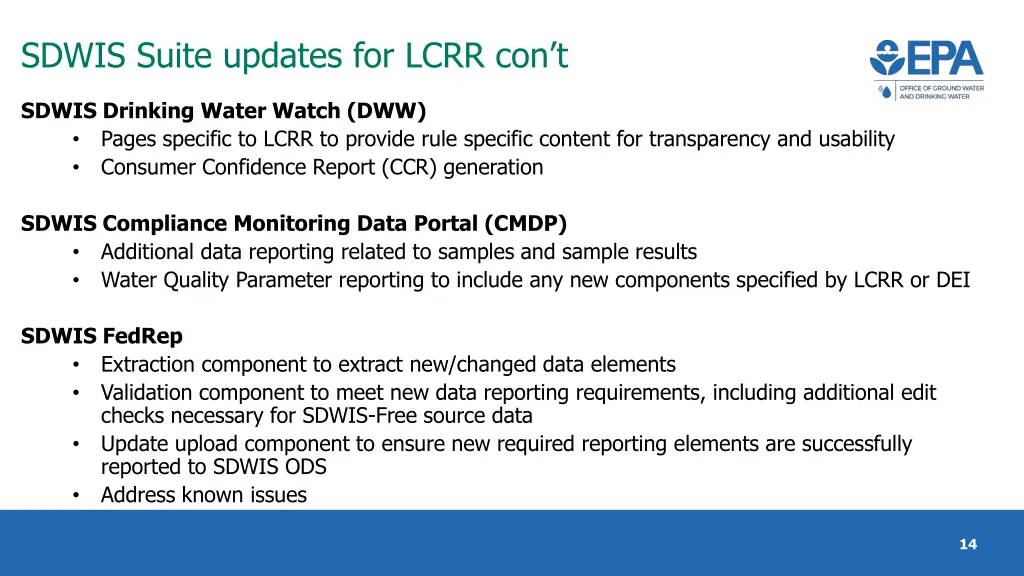 SDWIS Suite updates for LCRR con't

EPA
OFFICE OF GROUND WATER AND DRINKING WATER

SDWIS Drinking Water Watch (DWW)
• Pages specific to LCRR to provide rule specific content for transparency and usability
• Consumer Confidence Report (CCR) generation

SDWIS Compliance Monitoring Data Portal (CMDP)
• Additional data reporting related to samples and sample results
• Water Quality Parameter reporting to include any new components specified by LCRR or DEI

SDWIS FedRep
• Extraction component to extract new/changed data elements
• Validation component to meet new data reporting requirements, including additional edit checks necessary for SDWIS-Free source data
• Update upload component to ensure new required reporting elements are successfully reported to SDWIS ODS
• Address known issues

14